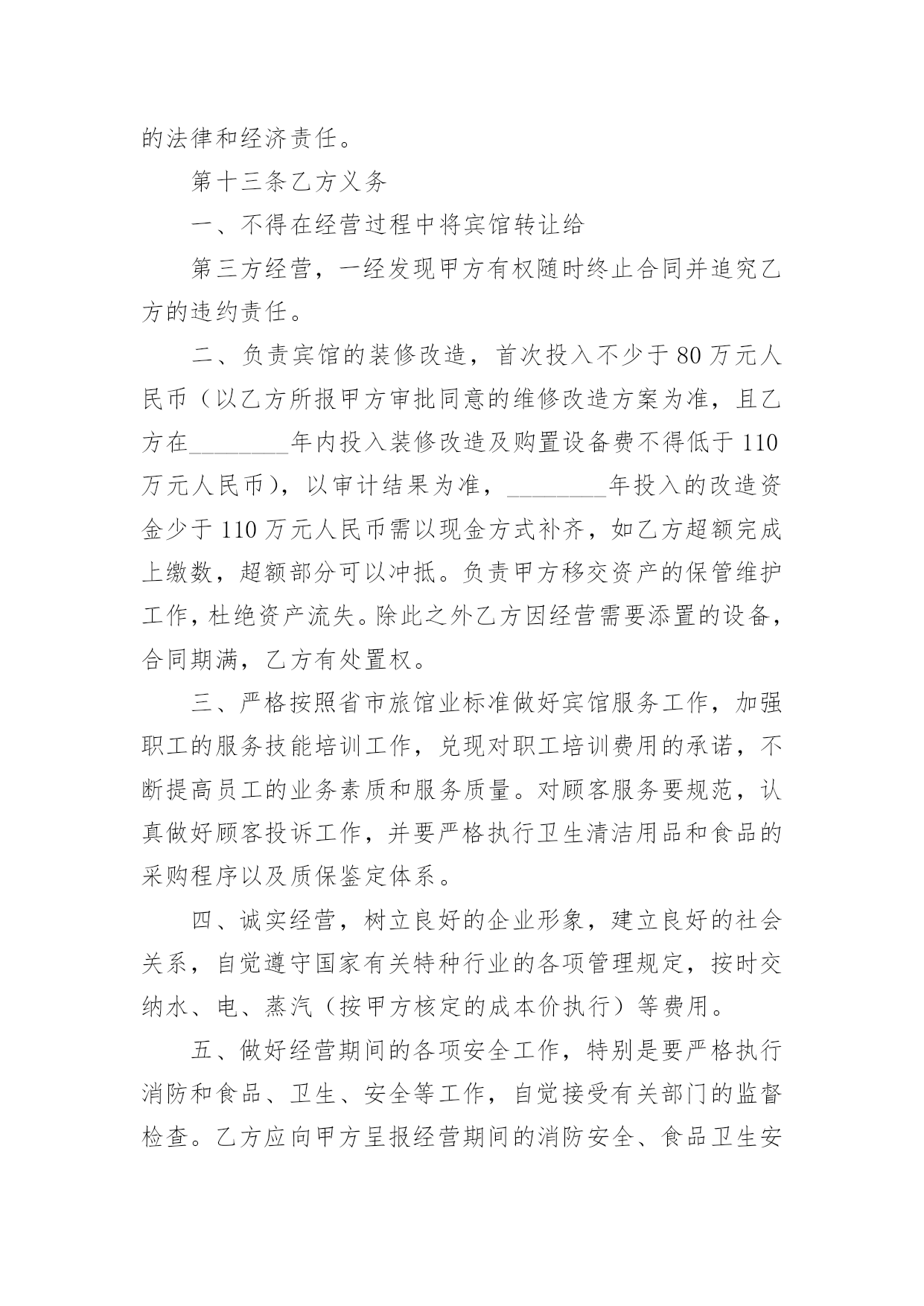 的法律和经济责任。

第十三条乙方义务

一、不得在经营过程中将宾馆转让给

第三方经营，一经发现甲方有权随时终止合同并追究乙方的违约责任。

二、负责宾馆的装修改造，首次投入不少于80万元人民币（以乙方所报甲方审批同意的维修改造方案为准，且乙方在________年内投入装修改造及购置设备费不得低于110万元人民币），以审计结果为准，________年投入的改造资金少于110万元人民币需以现金方式补齐，如乙方超额完成上缴数，超额部分可以冲抵。负责甲方移交资产的保管维护工作，杜绝资产流失。除此之外乙方因经营需要添置的设备，合同期满，乙方有处置权。

三、严格按照省市旅馆业标准做好宾馆服务工作，加强职工的服务技能培训工作，兑现对职工培训费用的承诺，不断提高员工的业务素质和服务质量。对顾客服务要规范，认真做好顾客投诉工作，并要严格执行卫生清洁用品和食品的采购程序以及质保鉴定体系。

四、诚实经营，树立良好的企业形象，建立良好的社会关系，自觉遵守国家有关特种行业的各项管理规定，按时交纳水、电、蒸汽（按甲方核定的成本价执行）等费用。

五、做好经营期间的各项安全工作，特别是要严格执行消防和食品、卫生、安全等工作，自觉接受有关部门的监督检查。乙方应向甲方呈报经营期间的消防安全、食品卫生安